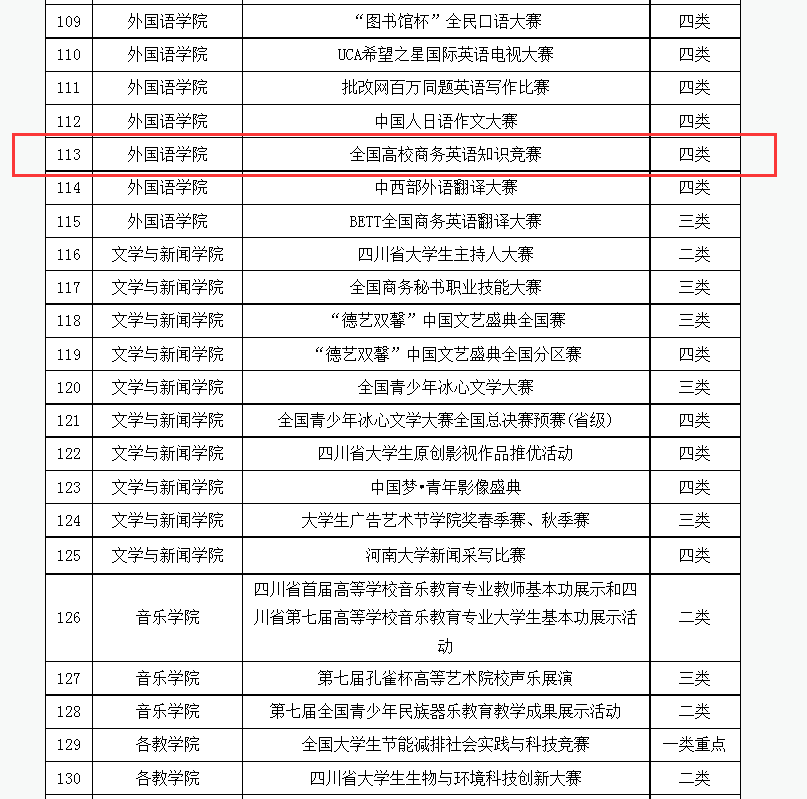 | 109 | 外国语学院 | “图书馆杯”全民口语大赛 | 四类 |
|---|---|---|---|
| 110 | 外国语学院 | UCA希望之星国际英语电视大赛 | 四类 |
| 111 | 外国语学院 | 批改网百万同题英语写作比赛 | 四类 |
| 112 | 外国语学院 | 中国人日语作文大赛 | 四类 |
| 113 | 外国语学院 | 全国高校商务英语知识竞赛 | 四类 |
| 114 | 外国语学院 | 中西部外语翻译大赛 | 四类 |
| 115 | 外国语学院 | BETT全国商务英语翻译大赛 | 三类 |
| 116 | 文学与新闻学院 | 四川省大学生主持人大赛 | 二类 |
| 117 | 文学与新闻学院 | 全国商务秘书职业技能大赛 | 三类 |
| 118 | 文学与新闻学院 | “德艺双馨”中国文艺盛典全国赛 | 三类 |
| 119 | 文学与新闻学院 | “德艺双馨”中国文艺盛典全国分区赛 | 四类 |
| 120 | 文学与新闻学院 | 全国青少年冰心文学大赛 | 三类 |
| 121 | 文学与新闻学院 | 全国青少年冰心文学大赛全国总决赛预赛(省级) | 四类 |
| 122 | 文学与新闻学院 | 四川省大学生原创影视作品推优活动 | 四类 |
| 123 | 文学与新闻学院 | 中国梦•青年影像盛典 | 四类 |
| 124 | 文学与新闻学院 | 大学生广告艺术节学院奖春季赛、秋季赛 | 三类 |
| 125 | 文学与新闻学院 | 河南大学新闻采写比赛 | 四类 |
| 126 | 音乐学院 | 四川省首届高等学校音乐教育专业教师基本功展示和四川省第七届高等学校音乐教育专业大学生基本功展示活动 | 二类 |
| 127 | 音乐学院 | 第七届孔雀杯高等艺术院校声乐展演 | 三类 |
| 128 | 音乐学院 | 第七届全国青少年民族器乐教育教学成果展示活动 | 二类 |
| 129 | 各教学院 | 全国大学生节能减排社会实践与科技竞赛 | 一类重点 |
| 130 | 各教学院 | 四川省大学生生物与环境科技创新大赛 | 二类 |